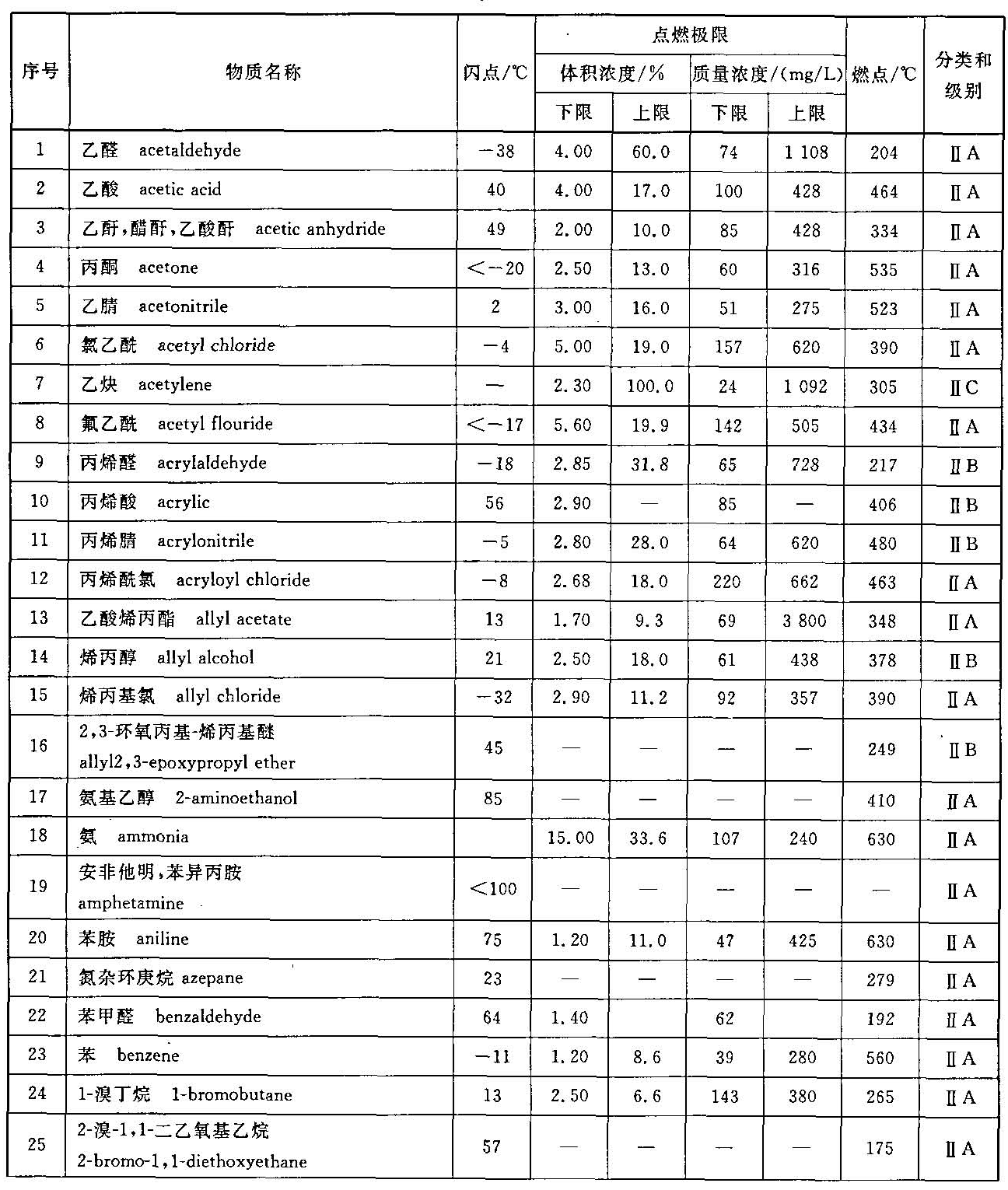 | 序号 | 物质名称 | 闪点/℃ | 点燃极限 体积浓度/% 下限 | 点燃极限 体积浓度/% 上限 | 点燃极限 质量浓度/(mg/L) 下限 | 点燃极限 质量浓度/(mg/L) 上限 | 燃点/℃ | 分类和级别 |
|---|---|---|---|---|---|---|---|---|
| 1 | 乙醛 acetaldehyde | −38 | 4.00 | 60.0 | 74 | 1 108 | 204 | ⅡA |
| 2 | 乙酸 acetic acid | 40 | 4.00 | 17.0 | 100 | 428 | 464 | ⅡA |
| 3 | 乙酐,醋酐,乙酸酐 acetic anhydride | 49 | 2.00 | 10.0 | 85 | 428 | 334 | ⅡA |
| 4 | 丙酮 acetone | <−20 | 2.50 | 13.0 | 60 | 316 | 535 | ⅡA |
| 5 | 乙腈 acetonitrile | 2 | 3.00 | 16.0 | 51 | 275 | 523 | ⅡA |
| 6 | 氯乙酰 acetyl chloride | −4 | 5.00 | 19.0 | 157 | 620 | 390 | ⅡA |
| 7 | 乙炔 acetylene | — | 2.30 | 100.0 | 24 | 1 092 | 305 | ⅡC |
| 8 | 氟乙酰 acetyl flouride | <−17 | 5.60 | 19.9 | 142 | 505 | 434 | ⅡA |
| 9 | 丙烯醛 acrylaldehyde | −18 | 2.85 | 31.8 | 65 | 728 | 217 | ⅡB |
| 10 | 丙烯酸 acrylic | 56 | 2.90 | — | 85 | — | 406 | ⅡB |
| 11 | 丙烯腈 acrylonitrile | −5 | 2.80 | 28.0 | 64 | 620 | 480 | ⅡB |
| 12 | 丙烯酰氯 acryloyl chloride | −8 | 2.68 | 18.0 | 220 | 662 | 463 | ⅡA |
| 13 | 乙酸烯丙酯 allyl acetate | 13 | 1.70 | 9.3 | 69 | 3 800 | 348 | ⅡA |
| 14 | 烯丙醇 allyl alcohol | 21 | 2.50 | 18.0 | 61 | 438 | 378 | ⅡB |
| 15 | 烯丙基氯 allyl chloride | −32 | 2.90 | 11.2 | 92 | 357 | 390 | ⅡA |
| 16 | 2,3-环氧丙基-烯丙基醚 allyl2,3-epoxypropyl ether | 45 | — | — | — | — | 249 | ⅡB |
| 17 | 氨基乙醇 2-aminoethanol | 85 | — | — | — | — | 410 | ⅡA |
| 18 | 氨 ammonia | | 15.00 | 33.6 | 107 | 240 | 630 | ⅡA |
| 19 | 安非他明,苯异丙胺 amphetamine | <100 | — | — | — | — | — | ⅡA |
| 20 | 苯胺 aniline | 75 | 1.20 | 11.0 | 47 | 425 | 630 | ⅡA |
| 21 | 氮杂环庚烷 azepane | 23 | — | — | — | — | 279 | ⅡA |
| 22 | 苯甲醛 benzaldehyde | 64 | 1.40 | | 62 | | 192 | ⅡA |
| 23 | 苯 benzene | −11 | 1.20 | 8.6 | 39 | 280 | 560 | ⅡA |
| 24 | 1-溴丁烷 1-bromobutane | 13 | 2.50 | 6.6 | 143 | 380 | 265 | ⅡA |
| 25 | 2-溴-1,1-二乙氧基乙烷 2-bromo-1,1-diethoxyethane | 57 | — | — | — | — | 175 | ⅡA |